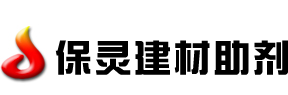 保灵建材助剂